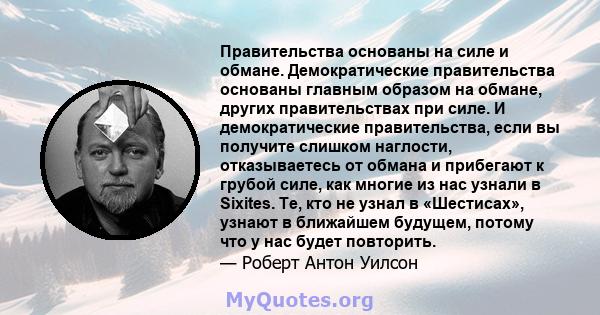 Правительства основаны на силе и обмане. Демократические правительства основаны главным образом на обмане, других правительствах при силе. И демократические правительства, если вы получите слишком наглости, отказываетесь от обмана и прибегают к грубой силе, как многие из нас узнали в Sixites. Те, кто не узнал в «Шестисах», узнают в ближайшем будущем, потому что у нас будет повторить.
— Роберт Антон Уилсон

MyQuotes.org